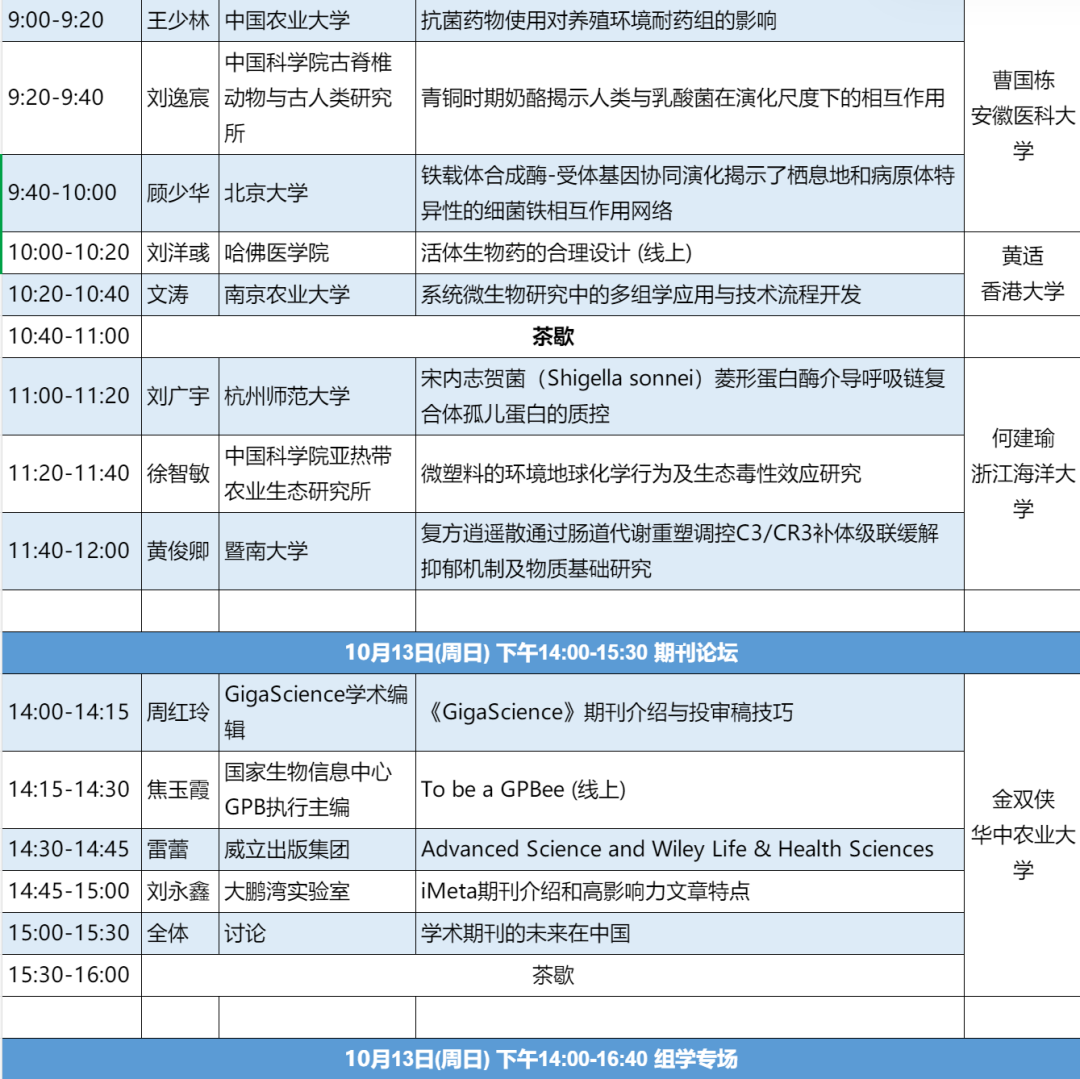 | 9:00-9:20 | 王少林 | 中国农业大学 | 抗菌药物使用对养殖环境耐药组的影响 | 曹国栋 安徽医科大学 |
|---|---|---|---|---|
| 9:20-9:40 | 刘逸宸 | 中国科学院古脊椎动物与古人类研究所 | 青铜时期奶酪揭示人类与乳酸菌在演化尺度下的相互作用 | |
| 9:40-10:00 | 顾少华 | 北京大学 | 铁载体合成酶-受体基因协同演化揭示了栖息地和病原体特异性的细菌铁相互作用网络 | |
| 10:00-10:20 | 刘洋彧 | 哈佛医学院 | 活体生物药的合理设计 (线上) | 黄适 香港大学 |
| 10:20-10:40 | 文涛 | 南京农业大学 | 系统微生物研究中的多组学应用与技术流程开发 | |
| 10:40-11:00 | 茶歇 | | | |
| 11:00-11:20 | 刘广宇 | 杭州师范大学 | 宋内志贺菌（Shigella sonnei）菱形蛋白酶介导呼吸链复合体孤儿蛋白的质控 | 何建瑜 浙江海洋大学 |
| 11:20-11:40 | 徐智敏 | 中国科学院亚热带农业生态研究所 | 微塑料的环境地球化学行为及生态毒性效应研究 | |
| 11:40-12:00 | 黄俊卿 | 暨南大学 | 复方逍遥散通过肠道代谢重塑调控C3/CR3补体级联缓解抑郁机制及物质基础研究 | |
| | | | | |
| 10月13日(周日) 下午14:00-15:30 期刊论坛 | | | | |
| 14:00-14:15 | 周红玲 | GigaScience学术编辑 | 《GigaScience》期刊介绍与投审稿技巧 | 金双侠 华中农业大学 |
| 14:15-14:30 | 焦玉霞 | 国家生物信息中心GPB执行主编 | To be a GPBee (线上) | |
| 14:30-14:45 | 雷蕾 | 威立出版集团 | Advanced Science and Wiley Life & Health Sciences | |
| 14:45-15:00 | 刘永鑫 | 大鹏湾实验室 | iMeta期刊介绍和高影响力文章特点 | |
| 15:00-15:30 | 全体 | 讨论 | 学术期刊的未来在中国 | |
| 15:30-16:00 | 茶歇 | | | |
| | | | | |
| 10月13日(周日) 下午14:00-16:40 组学专场 | | | | |